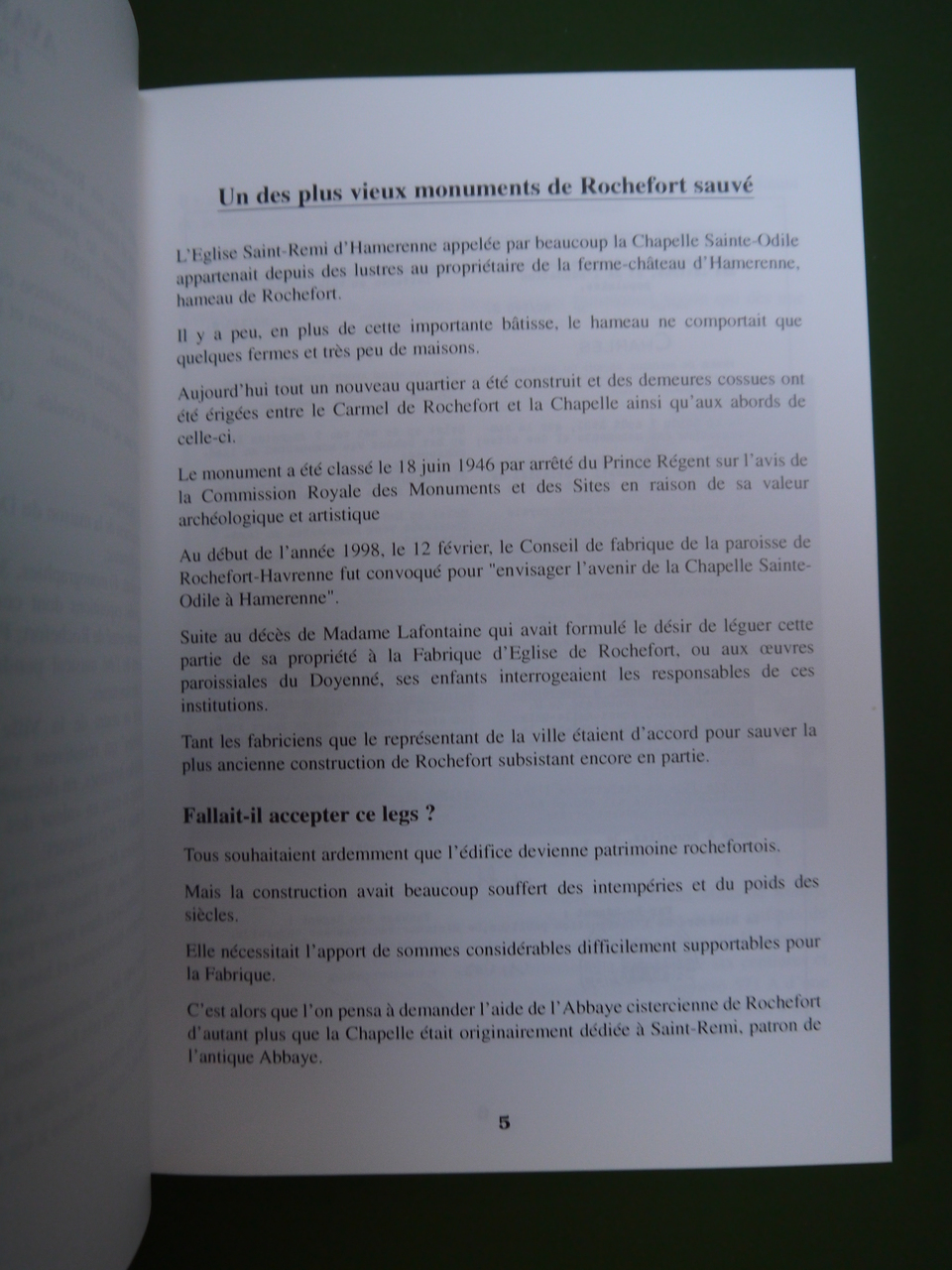 Un des plus vieux monuments de Rochefort sauvé

L'Eglise Saint-Remi d'Hamerenne appelée par beaucoup la Chapelle Sainte-Odile appartenait depuis des lustres au propriétaire de la ferme-château d'Hamerenne, hameau de Rochefort.

Il y a peu, en plus de cette importante bâtisse, le hameau ne comportait que quelques fermes et très peu de maisons.

Aujourd'hui tout un nouveau quartier a été construit et des demeures cossues ont été érigées entre le Carmel de Rochefort et la Chapelle ainsi qu'aux abords de celle-ci.

Le monument a été classé le 18 juin 1946 par arrêté du Prince Régent sur l'avis de la Commission Royale des Monuments et des Sites en raison de sa valeur archéologique et artistique

Au début de l'année 1998, le 12 février, le Conseil de fabrique de la paroisse de Rochefort-Havrenne fut convoqué pour "envisager l'avenir de la Chapelle Sainte-Odile à Hamerenne".

Suite au décès de Madame Lafontaine qui avait formulé le désir de léguer cette partie de sa propriété à la Fabrique d'Eglise de Rochefort, ou aux œuvres paroissiales du Doyenné, ses enfants interrogeaient les responsables de ces institutions.

Tant les fabriciens que le représentant de la ville étaient d'accord pour sauver la plus ancienne construction de Rochefort subsistant encore en partie.

Fallait-il accepter ce legs ?

Tous souhaitaient ardemment que l'édifice devienne patrimoine rochefortois.

Mais la construction avait beaucoup souffert des intempéries et du poids des siècles.

Elle nécessitait l'apport de sommes considérables difficilement supportables pour la Fabrique.

C'est alors que l'on pensa à demander l'aide de l'Abbaye cistercienne de Rochefort d'autant plus que la Chapelle était originairement dédiée à Saint-Remi, patron de l'antique Abbaye.

5